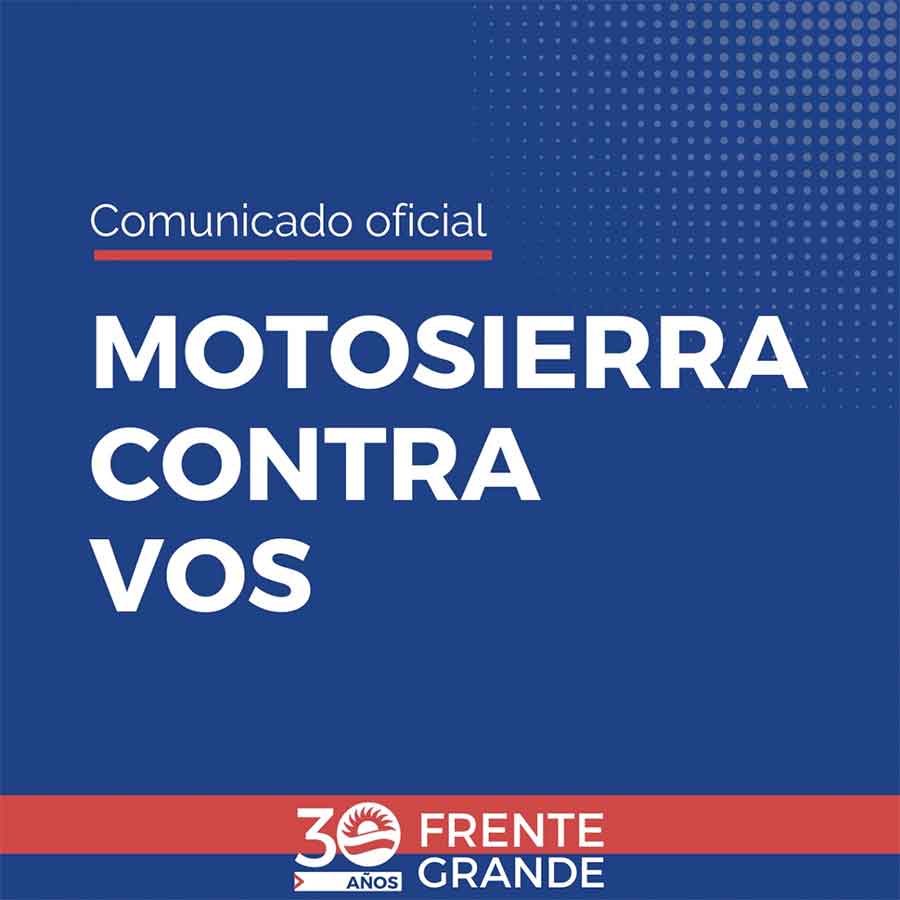 Comunicado oficial

MOTOSIERRA CONTRA VOS

30 AÑOS FRENTE GRANDE